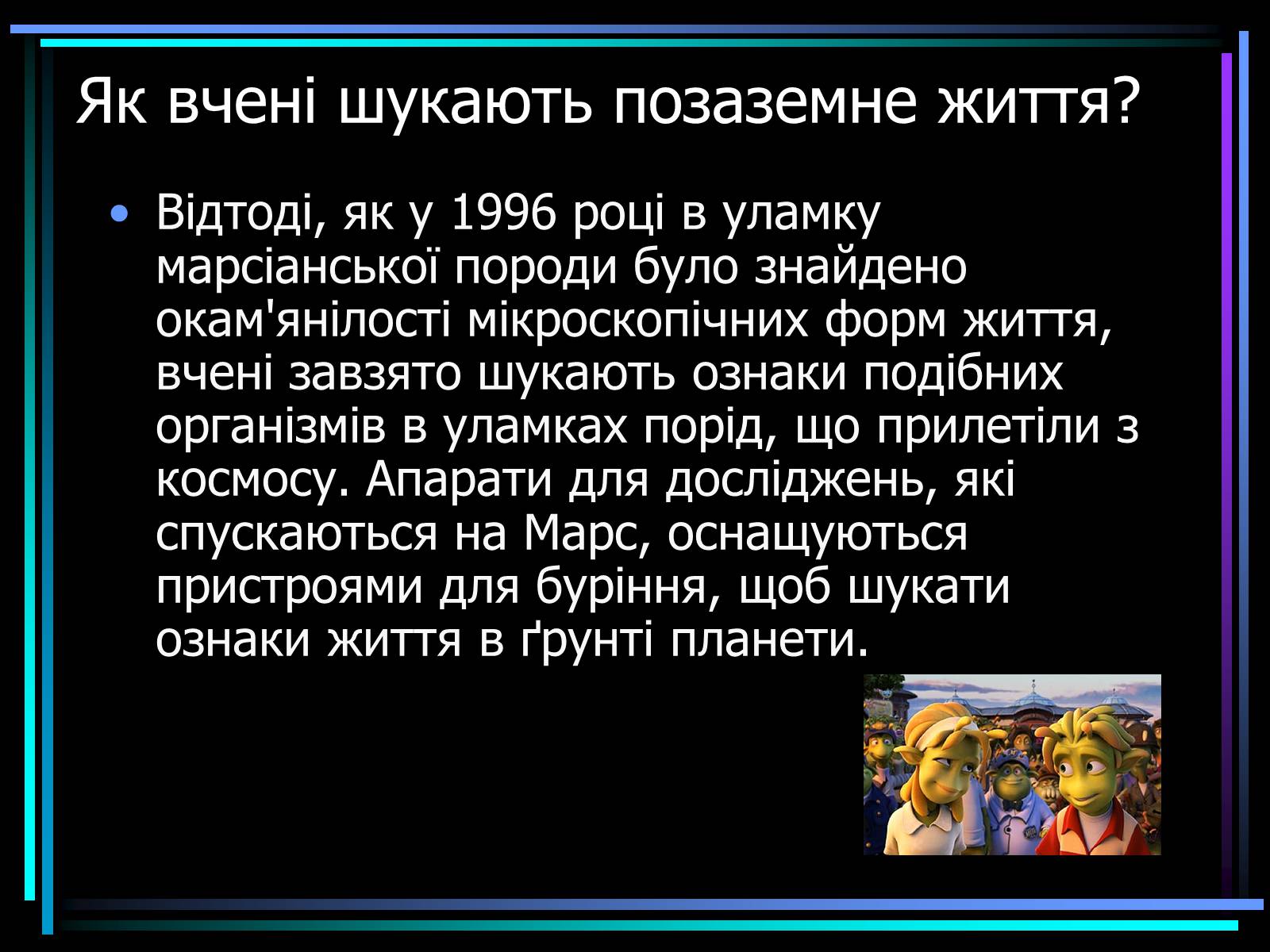 Як вчені шукають позаземне життя?

• Відтоді, як у 1996 році в уламку марсіанської породи було знайдено окам'янілості мікроскопічних форм життя, вчені завзято шукають ознаки подібних організмів в уламках порід, що прилетіли з космосу. Апарати для досліджень, які спускаються на Марс, оснащуються пристроями для буріння, щоб шукати ознаки життя в ґрунті планети.